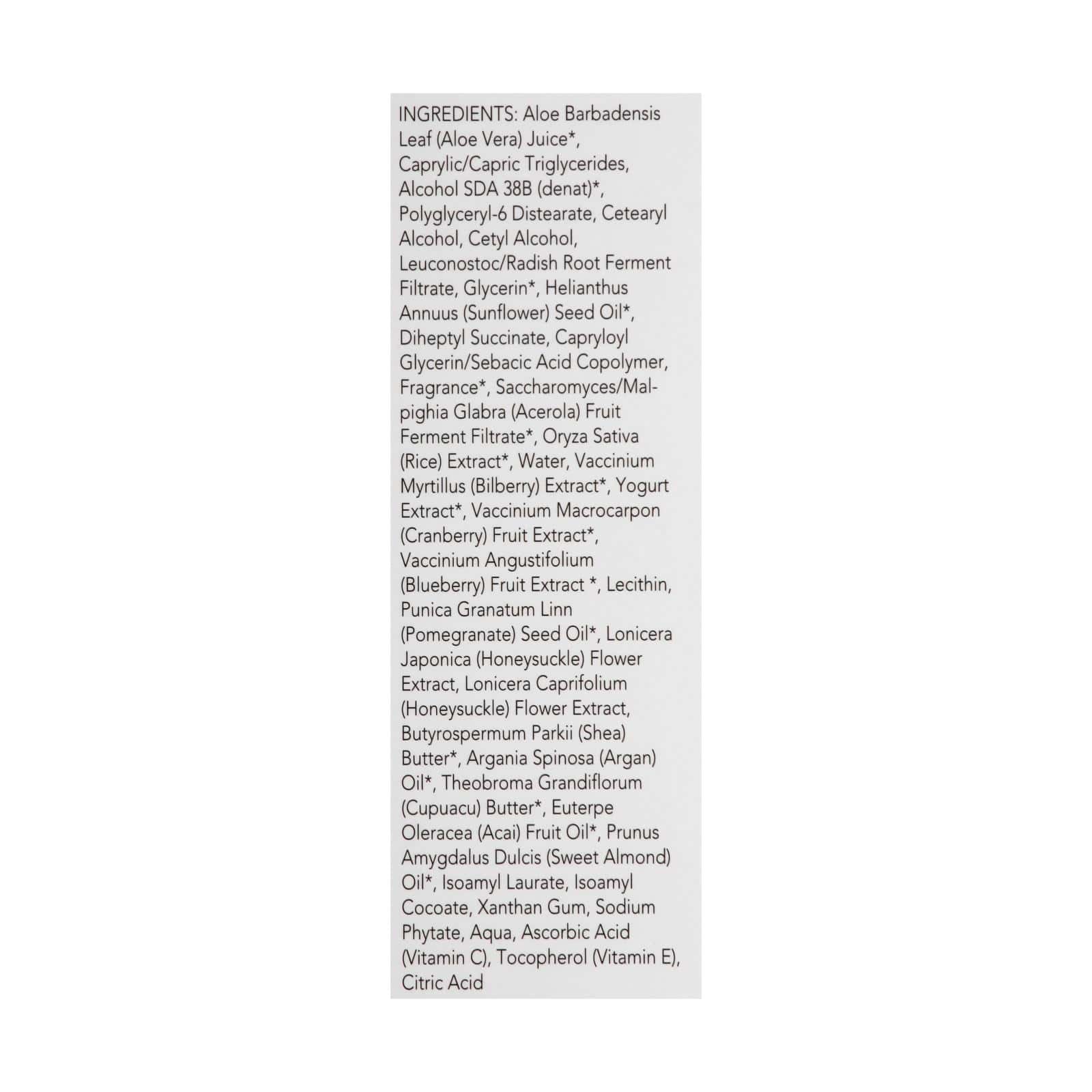 INGREDIENTS: Aloe Barbadensis Leaf (Aloe Vera) Juice*, Caprylic/Capric Triglycerides, Alcohol SDA 38B (denat)*, Polyglyceryl-6 Distearate, Cetearyl Alcohol, Cetyl Alcohol, Leuconostoc/Radish Root Ferment Filtrate, Glycerin*, Helianthus Annuus (Sunflower) Seed Oil*, Diheptyl Succinate, Capryloyl Glycerin/Sebacic Acid Copolymer, Fragrance*, Saccharomyces/Malpighia Glabra (Acerola) Fruit Ferment Filtrate*, Oryza Sativa (Rice) Extract*, Water, Vaccinium Myrtillus (Bilberry) Extract*, Yogurt Extract*, Vaccinium Macrocarpon (Cranberry) Fruit Extract*, Vaccinium Angustifolium (Blueberry) Fruit Extract *, Lecithin, Punica Granatum Linn (Pomegranate) Seed Oil*, Lonicera Japonica (Honeysuckle) Flower Extract, Lonicera Caprifolium (Honeysuckle) Flower Extract, Butyrospermum Parkii (Shea) Butter*, Argania Spinosa (Argan) Oil*, Theobroma Grandiflorum (Cupuacu) Butter*, Euterpe Oleracea (Acai) Fruit Oil*, Prunus Amygdalus Dulcis (Sweet Almond) Oil*, Isoamyl Laurate, Isoamyl Cocoate, Xanthan Gum, Sodium Phytate, Aqua, Ascorbic Acid (Vitamin C), Tocopherol (Vitamin E), Citric Acid